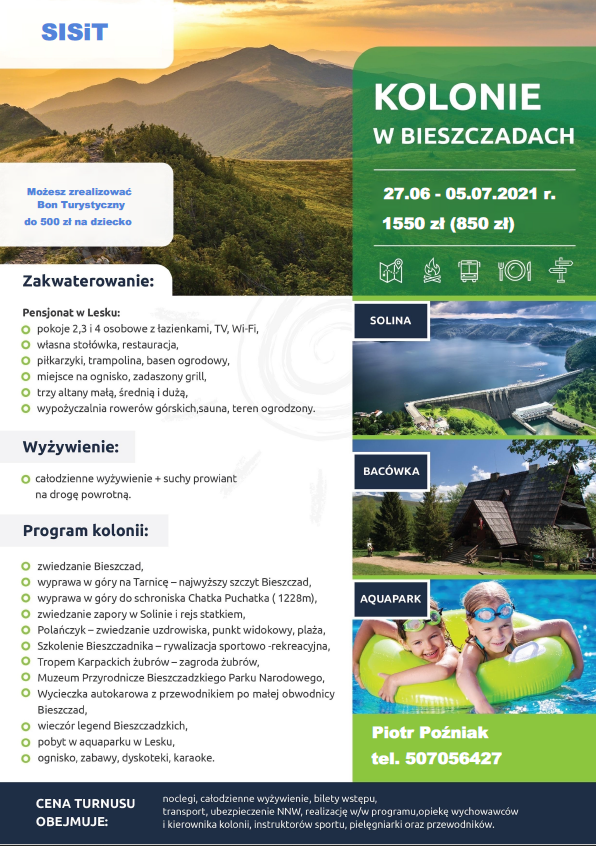 SISiT

KOLONIE
W BIESZCZADACH

27.06 - 05.07.2021 r.
1550 zł (850 zł)

Możesz zrealizować Bon Turystyczny do 500 zł na dziecko

Zakwaterowanie:

Pensjonat w Lesku:
pokoje 2,3 i 4 osobowe z łazienkami, TV, Wi-Fi,
własna stołówka, restauracja,
piłkarzyki, trampolina, basen ogrodowy,
miejsce na ognisko, zadaszony grill,
trzy altany małą, średnią i dużą,
wypożyczalnia rowerów górskich,sauna, teren ogrodzony.

Wyżywienie:

całodzienne wyżywienie + suchy prowiant na drogę powrotną.

Program kolonii:

zwiedzanie Bieszczad,
wyprawa w góry na Tarnicę – najwyższy szczyt Bieszczad,
wyprawa w góry do schroniska Chatka Puchatka ( 1228m),
zwiedzanie zapory w Solinie i rejs statkiem,
Polańczyk – zwiedzanie uzdrowiska, punkt widokowy, plaża,
Szkolenie Bieszczadnika – rywalizacja sportowo -rekreacyjna,
Tropem Karpackich żubrów – zagroda żubrów,
Muzeum Przyrodnicze Bieszczadzkiego Parku Narodowego,
Wycieczka autokarowa z przewodnikiem po małej obwodnicy Bieszczad,
wieczór legend Bieszczadzkich,
pobyt w aquaparku w Lesku,
ognisko, zabawy, dyskoteki, karaoke.

SOLINA

BACÓWKA

AQUAPARK

Piotr Poźniak
tel. 507056427

CENA TURNUSU OBEJMUJE:

noclegi, całodzienne wyżywienie, bilety wstępu, transport, ubezpieczenie NNW, realizację w/w programu,opiekę wychowawców i kierownika kolonii, instruktorów sportu, pielęgniarki oraz przewodników.